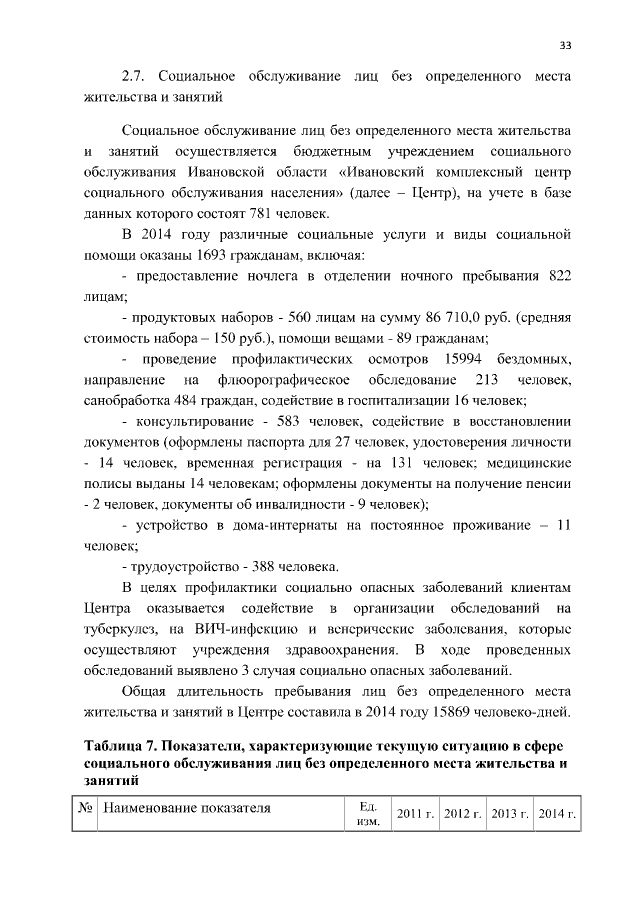 33

2.7. Социальное обслуживание лиц без определенного места жительства и занятий

Социальное обслуживание лиц без определенного места жительства и занятий осуществляется бюджетным учреждением социального обслуживания Ивановской области «Ивановский комплексный центр социального обслуживания населения» (далее – Центр), на учете в базе данных которого состоят 781 человек.

В 2014 году различные социальные услуги и виды социальной помощи оказаны 1693 гражданам, включая:

- предоставление ночлега в отделении ночного пребывания 822 лицам;

- продуктовых наборов - 560 лицам на сумму 86 710,0 руб. (средняя стоимость набора – 150 руб.), помощи вещами - 89 гражданам;

- проведение профилактических осмотров 15994 бездомных, направление на флюорографическое обследование 213 человек, санобработка 484 граждан, содействие в госпитализации 16 человек;

- консультирование - 583 человек, содействие в восстановлении документов (оформлены паспорта для 27 человек, удостоверения личности - 14 человек, временная регистрация - на 131 человек; медицинские полисы выданы 14 человекам; оформлены документы на получение пенсии - 2 человек, документы об инвалидности - 9 человек);

- устройство в дома-интернаты на постоянное проживание – 11 человек;

- трудоустройство - 388 человека.

В целях профилактики социально опасных заболеваний клиентам Центра оказывается содействие в организации обследований на туберкулез, на ВИЧ-инфекцию и венерические заболевания, которые осуществляют учреждения здравоохранения. В ходе проведенных обследований выявлено 3 случая социально опасных заболеваний.

Общая длительность пребывания лиц без определенного места жительства и занятий в Центре составила в 2014 году 15869 человеко-дней.

Таблица 7. Показатели, характеризующие текущую ситуацию в сфере социального обслуживания лиц без определенного места жительства и занятий

| № | Наименование показателя | Ед. изм. | 2011 г. | 2012 г. | 2013 г. | 2014 г. |
|---|---|---|---|---|---|---|